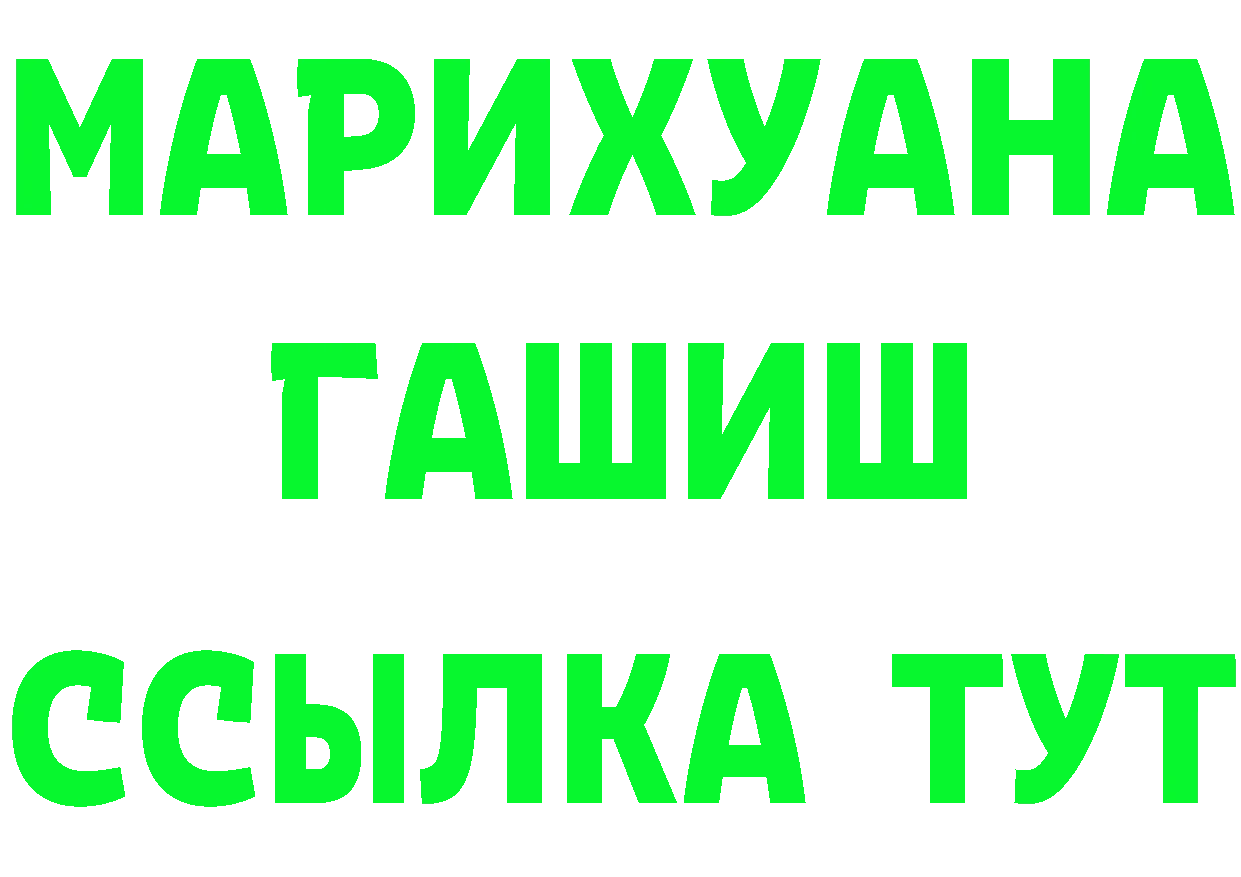 МАРИХУАНА
ГАШИШ
ССЫЛКА ТУТ